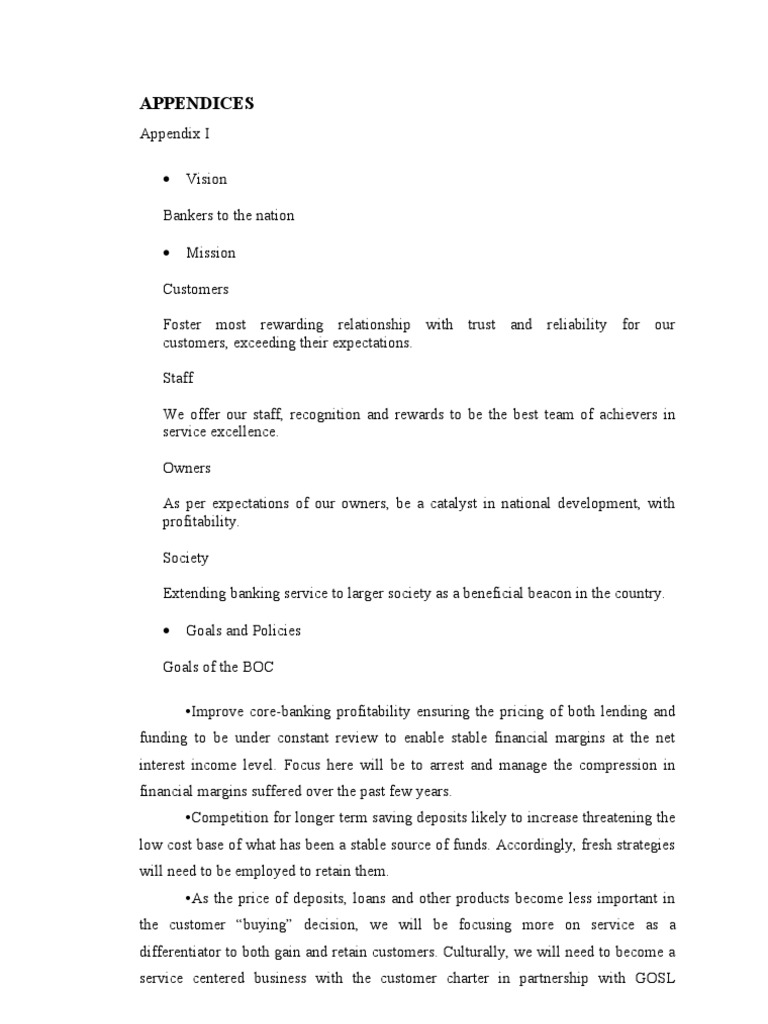 APPENDICES

Appendix I

• Vision

Bankers to the nation

• Mission

Customers

Foster most rewarding relationship with trust and reliability for our customers, exceeding their expectations.

Staff

We offer our staff, recognition and rewards to be the best team of achievers in service excellence.

Owners

As per expectations of our owners, be a catalyst in national development, with profitability.

Society

Extending banking service to larger society as a beneficial beacon in the country.

• Goals and Policies

Goals of the BOC

•Improve core-banking profitability ensuring the pricing of both lending and funding to be under constant review to enable stable financial margins at the net interest income level. Focus here will be to arrest and manage the compression in financial margins suffered over the past few years.

•Competition for longer term saving deposits likely to increase threatening the low cost base of what has been a stable source of funds. Accordingly, fresh strategies will need to be employed to retain them.

•As the price of deposits, loans and other products become less important in the customer "buying" decision, we will be focusing more on service as a differentiator to both gain and retain customers. Culturally, we will need to become a service centered business with the customer charter in partnership with GOSL